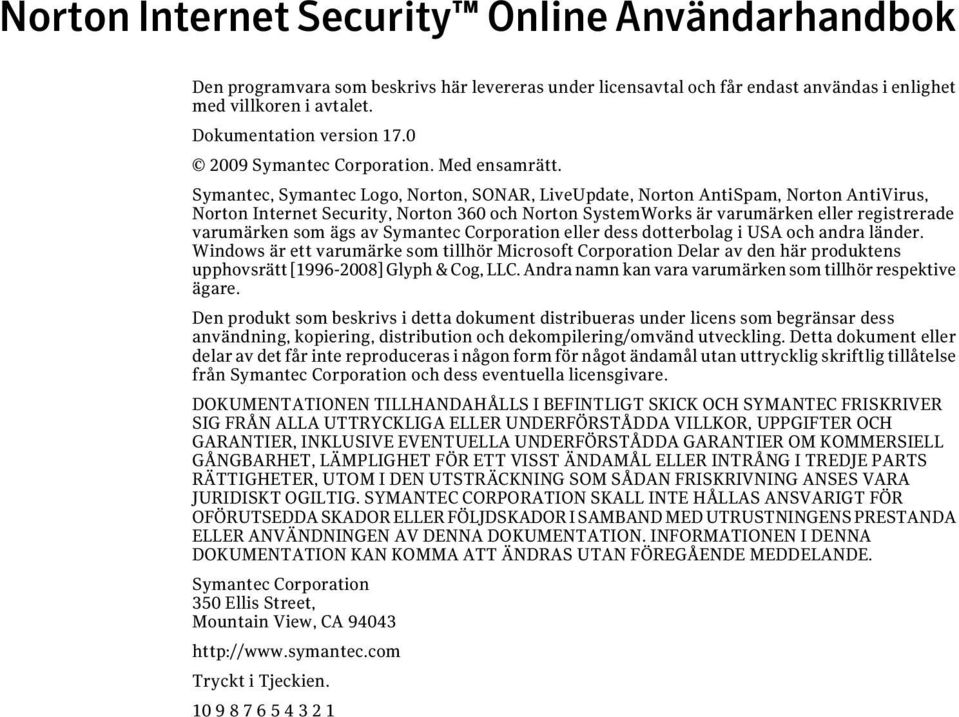 Norton Internet Security™ Online Användarhandbok

Den programvara som beskrivs här levereras under licensavtal och får endast användas i enlighet med villkoren i avtalet.

Dokumentation version 17.0

© 2009 Symantec Corporation. Med ensamrätt.

Symantec, Symantec Logo, Norton, SONAR, LiveUpdate, Norton AntiSpam, Norton AntiVirus, Norton Internet Security, Norton 360 och Norton SystemWorks är varumärken eller registrerade varumärken som ägs av Symantec Corporation eller dess dotterbolag i USA och andra länder. Windows är ett varumärke som tillhör Microsoft Corporation Delar av den här produktens upphovsrätt [1996-2008] Glyph & Cog, LLC. Andra namn kan vara varumärken som tillhör respektive ägare.

Den produkt som beskrivs i detta dokument distribueras under licens som begränsar dess användning, kopiering, distribution och dekompilering/omvänd utveckling. Detta dokument eller delar av det får inte reproduceras i någon form för något ändamål utan uttrycklig skriftlig tillåtelse från Symantec Corporation och dess eventuella licensgivare.

DOKUMENTATIONEN TILLHANDAHÅLLS I BEFINTLIGT SKICK OCH SYMANTEC FRISKRIVER SIG FRÅN ALLA UTTRYCKLIGA ELLER UNDERFÖRSTÅDDA VILLKOR, UPPGIFTER OCH GARANTIER, INKLUSIVE EVENTUELLA UNDERFÖRSTÅDDA GARANTIER OM KOMMERSIELL GÅNGBARHET, LÄMPLIGHET FÖR ETT VISST ÄNDAMÅL ELLER INTRÅNG I TREDJE PARTS RÄTTIGHETER, UTOM I DEN UTSTRÄCKNING SOM SÅDAN FRISKRIVNING ANSES VARA JURIDISKT OGILTIG. SYMANTEC CORPORATION SKALL INTE HÅLLAS ANSVARIGT FÖR OFÖRUTSEDDA SKADOR ELLER FÖLJDSKADOR I SAMBAND MED UTRUSTNINGENS PRESTANDA ELLER ANVÄNDNINGEN AV DENNA DOKUMENTATION. INFORMATIONEN I DENNA DOKUMENTATION KAN KOMMA ATT ÄNDRAS UTAN FÖREGÅENDE MEDDELANDE.

Symantec Corporation
350 Ellis Street,
Mountain View, CA 94043

http://www.symantec.com

Tryckt i Tjeckien.

10 9 8 7 6 5 4 3 2 1